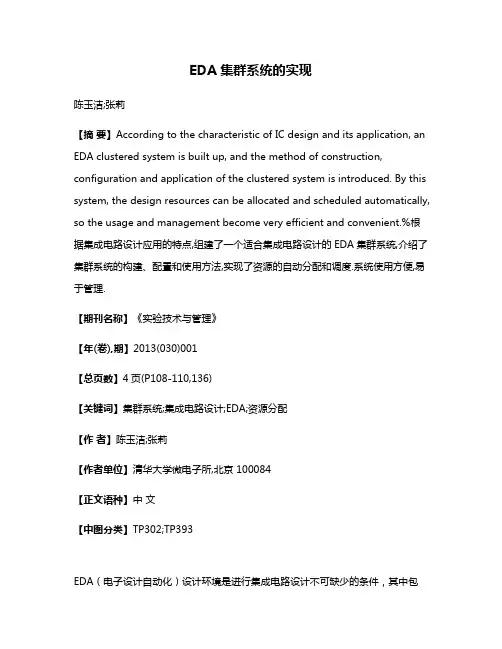 EDA 集群系统的实现

陈玉洁;张莉

【摘 要】According to the characteristic of IC design and its application, an EDA clustered system is built up, and the method of construction, configuration and application of the clustered system is introduced. By this system, the design resources can be allocated and scheduled automatically, so the usage and management become very efficient and convenient.%根据集成电路设计应用的特点,组建了一个适合集成电路设计的 EDA 集群系统,介绍了集群系统的构建、配置和使用方法,实现了资源的自动分配和调度.系统使用方便,易于管理.

【期刊名称】《实验技术与管理》

【年(卷),期】2013(030)001

【总页数】4 页(P108-110,136)

【关键词】集群系统;集成电路设计;EDA;资源分配

【作 者】陈玉洁;张莉

【作者单位】清华大学微电子所,北京 100084

【正文语种】中 文

【中图分类】TP302;TP393

EDA（电子设计自动化）设计环境是进行集成电路设计不可缺少的条件，其中包